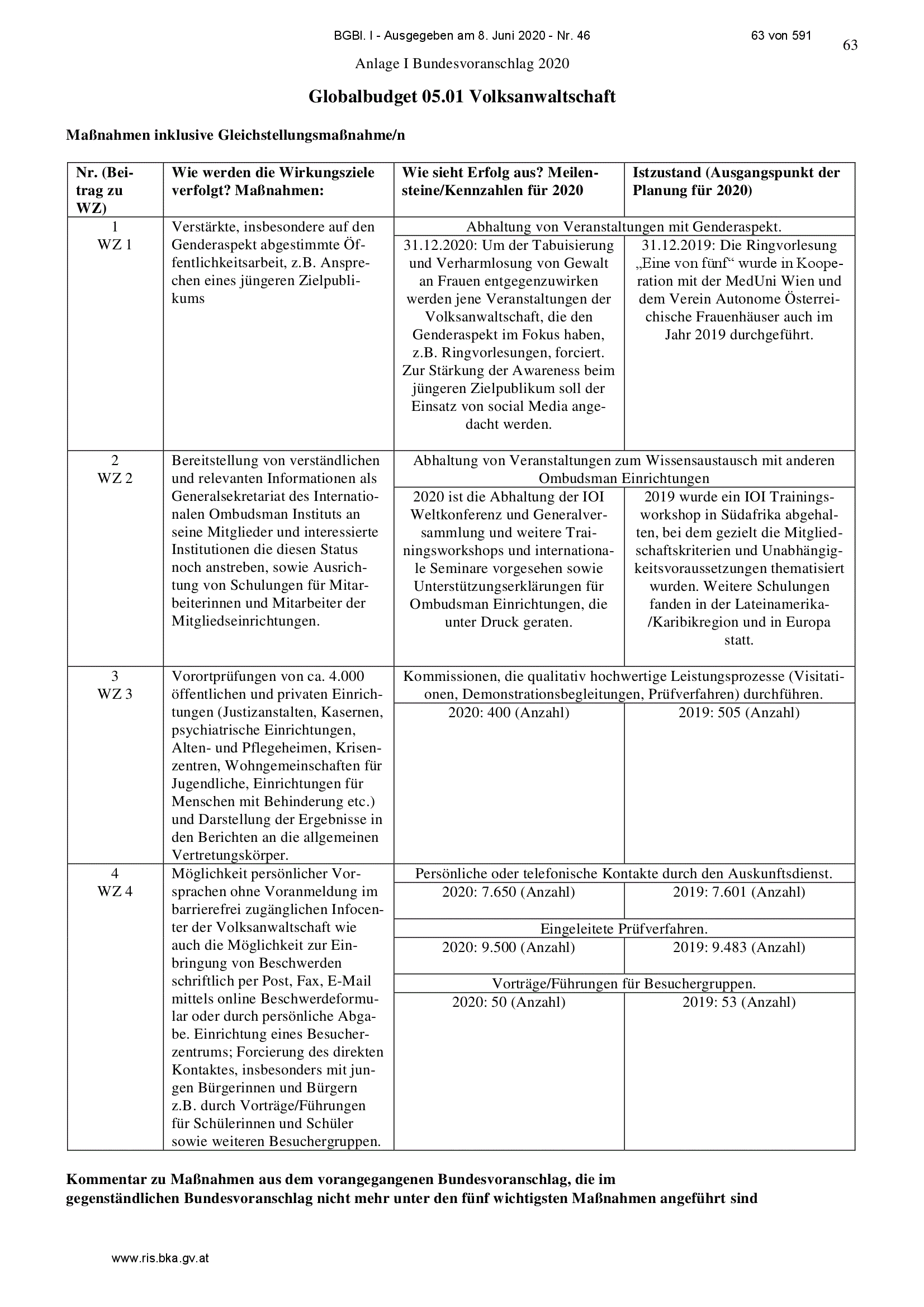 BGBl. I - Ausgegeben am 8. Juni 2020 - Nr. 46 63 von 591

63

Anlage I Bundesvoranschlag 2020

Globalbudget 05.01 Volksanwaltschaft

Maßnahmen inklusive Gleichstellungsmaßnahme/n

| Nr. (Beitrag zu WZ) | Wie werden die Wirkungsziele verfolgt? Maßnahmen: | Wie sieht Erfolg aus? Meilensteine/Kennzahlen für 2020 | Istzustand (Ausgangspunkt der Planung für 2020) |
|---|---|---|---|
| 1 WZ 1 | Verstärkte, insbesondere auf den Genderaspekt abgestimmte Öffentlichkeitsarbeit, z.B. Ansprechen eines jüngeren Zielpublikums | Abhaltung von Veranstaltungen mit Genderaspekt. | |
| | | 31.12.2020: Um der Tabuisierung und Verharmlosung von Gewalt an Frauen entgegenzuwirken werden jene Veranstaltungen der Volksanwaltschaft, die den Genderaspekt im Fokus haben, z.B. Ringvorlesungen, forciert. Zur Stärkung der Awareness beim jüngeren Zielpublikum soll der Einsatz von social Media angedacht werden. | 31.12.2019: Die Ringvorlesung „Eine von fünf“ wurde in Kooperation mit der MedUni Wien und dem Verein Autonome Österreichische Frauenhäuser auch im Jahr 2019 durchgeführt. |
| 2 WZ 2 | Bereitstellung von verständlichen und relevanten Informationen als Generalsekretariat des Internationalen Ombudsman Instituts an seine Mitglieder und interessierte Institutionen die diesen Status noch anstreben, sowie Ausrichtung von Schulungen für Mitarbeiterinnen und Mitarbeiter der Mitgliedseinrichtungen. | Abhaltung von Veranstaltungen zum Wissensaustausch mit anderen Ombudsman Einrichtungen | |
| | | 2020 ist die Abhaltung der IOI Weltkonferenz und Generalversammlung und weitere Trainingsworkshops und internationale Seminare vorgesehen sowie Unterstützungserklärungen für Ombudsman Einrichtungen, die unter Druck geraten. | 2019 wurde ein IOI Trainingsworkshop in Südafrika abgehalten, bei dem gezielt die Mitgliedschaftskriterien und Unabhängigkeitsvoraussetzungen thematisiert wurden. Weitere Schulungen fanden in der Lateinamerika-/Karibikregion und in Europa statt. |
| 3 WZ 3 | Vorortprüfungen von ca. 4.000 öffentlichen und privaten Einrichtungen (Justizanstalten, Kasernen, psychiatrische Einrichtungen, Alten- und Pflegeheimen, Krisenzentren, Wohngemeinschaften für Jugendliche, Einrichtungen für Menschen mit Behinderung etc.) und Darstellung der Ergebnisse in den Berichten an die allgemeinen Vertretungskörper. | Kommissionen, die qualitativ hochwertige Leistungsprozesse (Visitationen, Demonstrationsbegleitungen, Prüfverfahren) durchführen. | |
| | | 2020: 400 (Anzahl) | 2019: 505 (Anzahl) |
| 4 WZ 4 | Möglichkeit persönlicher Vorsprachen ohne Voranmeldung im barrierefrei zugänglichen Infocenter der Volksanwaltschaft wie auch die Möglichkeit zur Einbringung von Beschwerden schriftlich per Post, Fax, E-Mail mittels online Beschwerdeformular oder durch persönliche Abgabe. Einrichtung eines Besucherzentrums; Forcierung des direkten Kontaktes, insbesonders mit jungen Bürgerinnen und Bürgern z.B. durch Vorträge/Führungen für Schülerinnen und Schüler sowie weiteren Besuchergruppen. | Persönliche oder telefonische Kontakte durch den Auskunftsdienst. | |
| | | 2020: 7.650 (Anzahl) | 2019: 7.601 (Anzahl) |
| | | Eingeleitete Prüfverfahren. | |
| | | 2020: 9.500 (Anzahl) | 2019: 9.483 (Anzahl) |
| | | Vorträge/Führungen für Besuchergruppen. | |
| | | 2020: 50 (Anzahl) | 2019: 53 (Anzahl) |

Kommentar zu Maßnahmen aus dem vorangegangenen Bundesvoranschlag, die im gegenständlichen Bundesvoranschlag nicht mehr unter den fünf wichtigsten Maßnahmen angeführt sind

www.ris.bka.gv.at